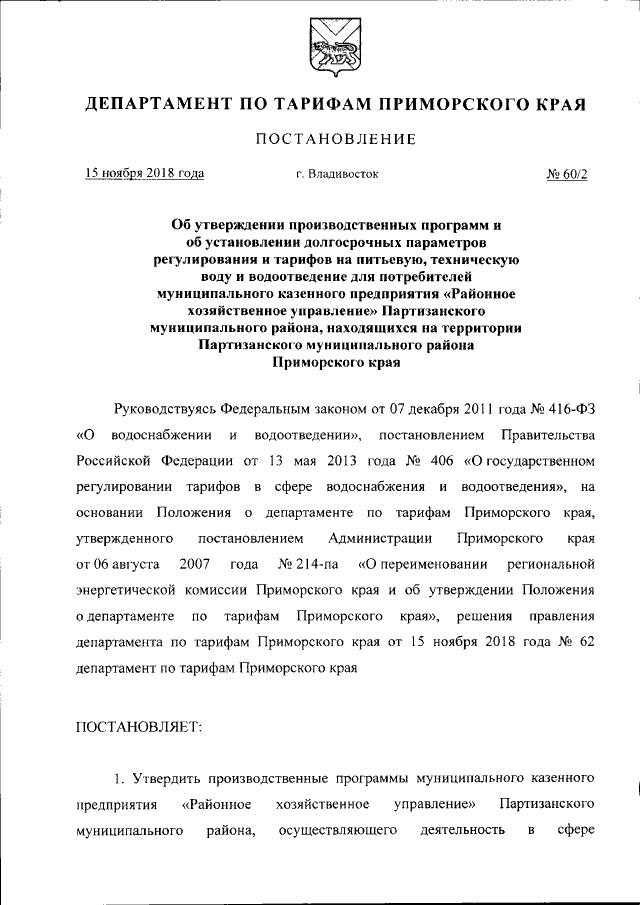 ДЕПАРТАМЕНТ ПО ТАРИФАМ ПРИМОРСКОГО КРАЯ

ПОСТАНОВЛЕНИЕ

15 ноября 2018 года г. Владивосток № 60/2

Об утверждении производственных программ и об установлении долгосрочных параметров регулирования и тарифов на питьевую, техническую воду и водоотведение для потребителей муниципального казенного предприятия «Районное хозяйственное управление» Партизанского муниципального района, находящихся на территории Партизанского муниципального района Приморского края

Руководствуясь Федеральным законом от 07 декабря 2011 года № 416-ФЗ «О водоснабжении и водоотведении», постановлением Правительства Российской Федерации от 13 мая 2013 года № 406 «О государственном регулировании тарифов в сфере водоснабжения и водоотведения», на основании Положения о департаменте по тарифам Приморского края, утвержденного постановлением Администрации Приморского края от 06 августа 2007 года № 214-па «О переименовании региональной энергетической комиссии Приморского края и об утверждении Положения о департаменте по тарифам Приморского края», решения правления департамента по тарифам Приморского края от 15 ноября 2018 года № 62 департамент по тарифам Приморского края

ПОСТАНОВЛЯЕТ:

1. Утвердить производственные программы муниципального казенного предприятия «Районное хозяйственное управление» Партизанского муниципального района, осуществляющего деятельность в сфере